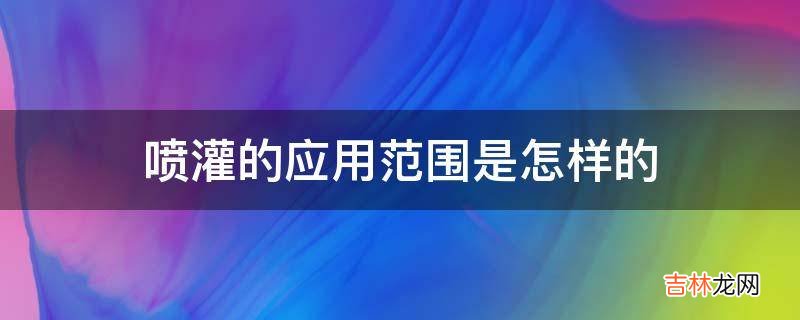 喷灌的应用范围是怎样的

吉林龙网